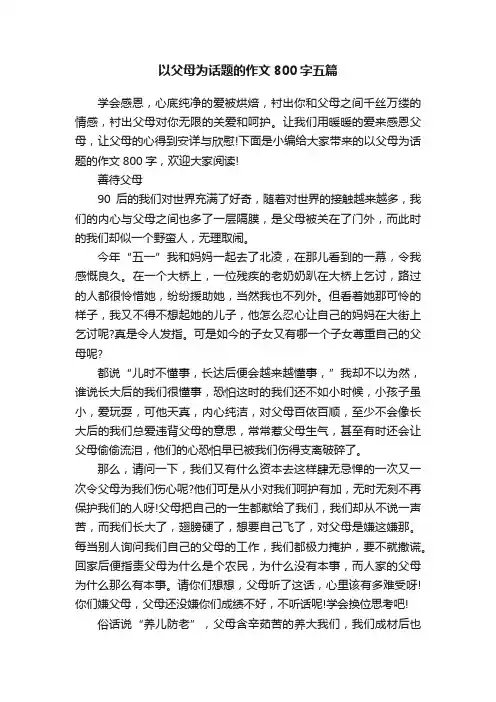 以父母为话题的作文 800 字五篇

学会感恩，心底纯净的爱被烘焙，衬出你和父母之间千丝万缕的情感，衬出父母对你无限的关爱和呵护。让我们用暖暖的爱来感恩父母，让父母的心得到安详与欣慰!下面是小编给大家带来的以父母为话题的作文 800 字，欢迎大家阅读!

善待父母

90 后的我们对世界充满了好奇，随着对世界的接触越来越多，我们的内心与父母之间也多了一层隔膜，是父母被关在了门外，而此时的我们却似一个野蛮人，无理取闹。

今年“五一”我和妈妈一起去了北凌，在那儿看到的一幕，令我感慨良久。在一个大桥上，一位残疾的老奶奶趴在大桥上乞讨，路过的人都很怜惜她，纷纷援助她，当然我也不列外。但看着她那可怜的样子，我又不得不想起她的儿子，他怎么忍心让自己的妈妈在大街上乞讨呢?真是令人发指。可是如今的子女又有哪一个子女尊重自己的父母呢?

都说“儿时不懂事，长达后便会越来越懂事，”我却不以为然，谁说长大后的我们很懂事，恐怕这时的我们还不如小时候，小孩子虽小，爱玩耍，可他天真，内心纯洁，对父母百依百顺，至少不会像长大后的我们总爱违背父母的意思，常常惹父母生气，甚至有时还会让父母偷偷流泪，他们的心恐怕早已被我们伤得支离破碎了。

那么，请问一下，我们又有什么资本去这样肆无忌惮的一次又一次令父母为我们伤心呢?他们可是从小对我们呵护有加，无时无刻不再保护我们的人呀!父母把自己的一生都献给了我们，我们却从不说一声苦，而我们长大了，翅膀硬了，想要自己飞了，对父母是嫌这嫌那。每当别人询问我们自己的父母的工作，我们都极力掩护，要不就撒谎。回家后便指责父母为什么是个农民，为什么没有本事，而人家的父母为什么那么有本事。请你们想想，父母听了这话，心里该有多难受呀!你们嫌父母，父母还没嫌你们成绩不好，不听话呢!学会换位思考吧!

俗话说“养儿防老”，父母含辛茹苦的养大我们，我们成材后也